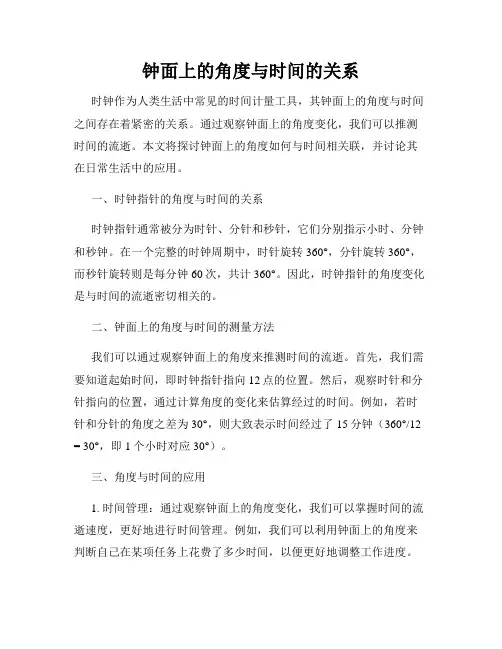 钟面上的角度与时间的关系

时钟作为人类生活中常见的时间计量工具，其钟面上的角度与时间之间存在着紧密的关系。通过观察钟面上的角度变化，我们可以推测时间的流逝。本文将探讨钟面上的角度如何与时间相关联，并讨论其在日常生活中的应用。

一、时钟指针的角度与时间的关系

时钟指针通常被分为时针、分针和秒针，它们分别指示小时、分钟和秒钟。在一个完整的时钟周期中，时针旋转 360°，分针旋转 360°，而秒针旋转则是每分钟 60 次，共计 360°。因此，时钟指针的角度变化是与时间的流逝密切相关的。

二、钟面上的角度与时间的测量方法

我们可以通过观察钟面上的角度来推测时间的流逝。首先，我们需要知道起始时间，即时钟指针指向 12 点的位置。然后，观察时针和分针指向的位置，通过计算角度的变化来估算经过的时间。例如，若时针和分针的角度之差为 30°，则大致表示时间经过了 15 分钟（360°/12 = 30°，即 1 个小时对应 30°）。

三、角度与时间的应用

1. 时间管理：通过观察钟面上的角度变化，我们可以掌握时间的流逝速度，更好地进行时间管理。例如，我们可以利用钟面上的角度来判断自己在某项任务上花费了多少时间，以便更好地调整工作进度。